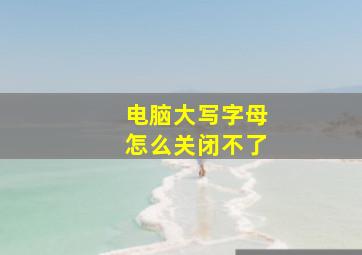 电脑大写字母
怎么关闭不了